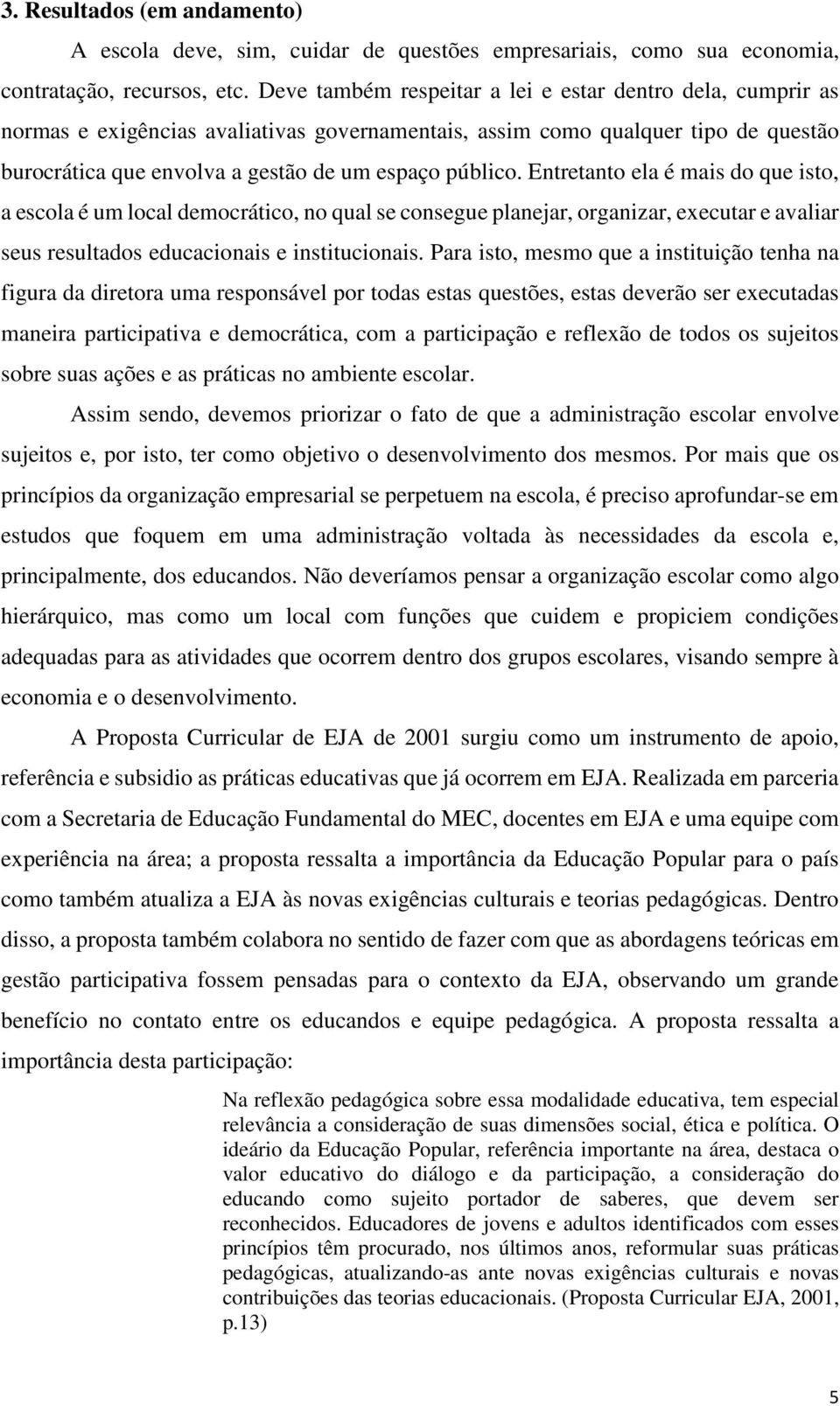 3. Resultados (em andamento)

A escola deve, sim, cuidar de questões empresariais, como sua economia, contratação, recursos, etc. Deve também respeitar a lei e estar dentro dela, cumprir as normas e exigências avaliativas governamentais, assim como qualquer tipo de questão burocrática que envolva a gestão de um espaço público. Entretanto ela é mais do que isto, a escola é um local democrático, no qual se consegue planejar, organizar, executar e avaliar seus resultados educacionais e institucionais. Para isto, mesmo que a instituição tenha na figura da diretora uma responsável por todas estas questões, estas deverão ser executadas maneira participativa e democrática, com a participação e reflexão de todos os sujeitos sobre suas ações e as práticas no ambiente escolar.

Assim sendo, devemos priorizar o fato de que a administração escolar envolve sujeitos e, por isto, ter como objetivo o desenvolvimento dos mesmos. Por mais que os princípios da organização empresarial se perpetuem na escola, é preciso aprofundar-se em estudos que foquem em uma administração voltada às necessidades da escola e, principalmente, dos educandos. Não deveríamos pensar a organização escolar como algo hierárquico, mas como um local com funções que cuidem e propiciem condições adequadas para as atividades que ocorrem dentro dos grupos escolares, visando sempre à economia e o desenvolvimento.

A Proposta Curricular de EJA de 2001 surgiu como um instrumento de apoio, referência e subsidio as práticas educativas que já ocorrem em EJA. Realizada em parceria com a Secretaria de Educação Fundamental do MEC, docentes em EJA e uma equipe com experiência na área; a proposta ressalta a importância da Educação Popular para o país como também atualiza a EJA às novas exigências culturais e teorias pedagógicas. Dentro disso, a proposta também colabora no sentido de fazer com que as abordagens teóricas em gestão participativa fossem pensadas para o contexto da EJA, observando um grande benefício no contato entre os educandos e equipe pedagógica. A proposta ressalta a importância desta participação:

Na reflexão pedagógica sobre essa modalidade educativa, tem especial relevância a consideração de suas dimensões social, ética e política. O ideário da Educação Popular, referência importante na área, destaca o valor educativo do diálogo e da participação, a consideração do educando como sujeito portador de saberes, que devem ser reconhecidos. Educadores de jovens e adultos identificados com esses princípios têm procurado, nos últimos anos, reformular suas práticas pedagógicas, atualizando-as ante novas exigências culturais e novas contribuições das teorias educacionais. (Proposta Curricular EJA, 2001, p.13)

5